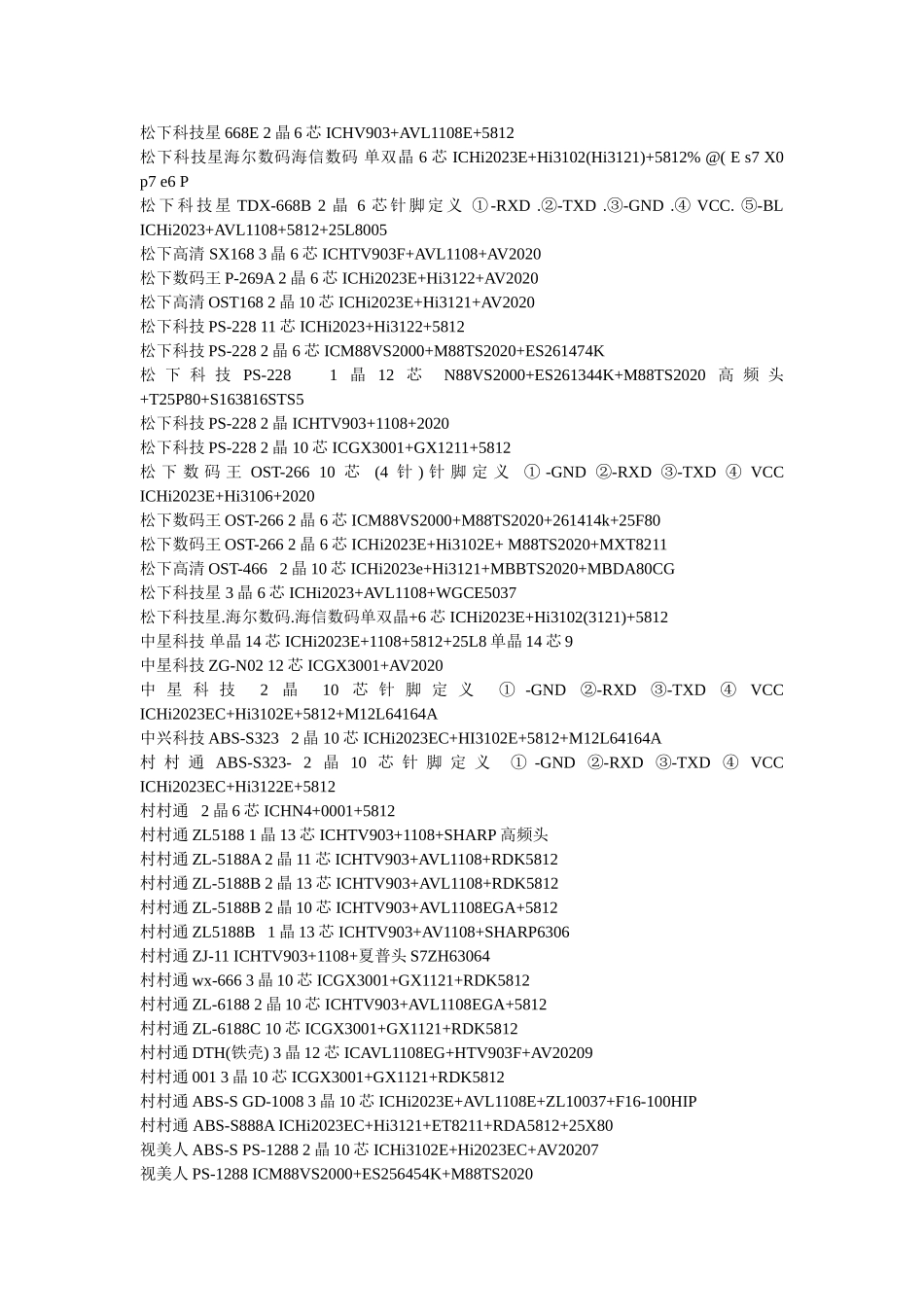 松下科技星 668E 2 晶 6 芯 ICHV903+AVL1108E+5812
松下科技星海尔数码海信数码 单双晶 6 芯 ICHi2023E+Hi3102(Hi3121)+5812% @( E s7 X0 p7 e6 P
松下科技星 TDX-668B 2 晶 6 芯针脚定义 ①-RXD .②-TXD .③-GND .④ VCC. ⑤-BL ICHi2023+AVL1108+5812+25L8005
松下高清 SX168 3 晶 6 芯 ICHTV903F+AVL1108+AV2020
松下数码王 P-269A 2 晶 6 芯 ICHi2023E+Hi3122+AV2020
松下高清 OST168 2 晶 10 芯 ICHi2023E+Hi3121+AV2020
松下科技 PS-228 11 芯 ICHi2023+Hi3122+5812
松下科技 PS-228 2 晶 6 芯 ICM88VS2000+M88TS2020+ES261474K
松下科技 PS-228 1 晶 12 芯 N88VS2000+ES261344K+M88TS2020 高频头 +T25P80+S163816STS5
松下科技 PS-228 2 晶 ICHTV903+1108+2020
松下科技 PS-228 2 晶 10 芯 ICGX3001+GX1211+5812
松下数码王 OST-266 10 芯 (4 针) 针脚定义 ① -GND ②-RXD ③-TXD ④ VCC ICHi2023E+Hi3106+2020
松下数码王 OST-266 2 晶 6 芯 ICM88VS2000+M88TS2020+261414k+25F80
松下数码王 OST-266 2 晶 6 芯 ICHi2023E+Hi3102E+ M88TS2020+MXT8211
松下高清 OST-466 2 晶 10 芯 ICHi2023e+Hi3121+MBBTS2020+MBDA80CG
松下科技星 3 晶 6 芯 ICHi2023+AVL1108+WGCE5037
松下科技星.海尔数码.海信数码单双晶+6 芯 ICHi2023E+Hi3102(3121)+5812
中星科技 单晶 14 芯 ICHi2023E+1108+5812+25L8 单晶 14 芯 9
中星科技 ZG-N02 12 芯 ICGX3001+AV2020
中星科技 2 晶 10 芯针脚定义 ① -GND ②-RXD ③-TXD ④ VCC ICHi2023EC+Hi3102E+5812+M12L64164A
中兴科技 ABS-S323 2 晶 10 芯 ICHi2023EC+HI3102E+5812+M12L64164A
村村通 ABS-S323- 2 晶 10 芯针脚定义 ① -GND ②-RXD ③-TXD ④ VCC ICHi2023EC+Hi3122E+5812
村村通 2 晶 6 芯 ICHN4+0001+5812
村村通 ZL5188 1 晶 13 芯 ICHTV903+1108+SHARP 高频头
村村通 ZL-5188A 2 晶 11 芯 ICHTV903+AVL1108+RDK5812
村村通 ZL-5188B 2 晶 13 芯 ICHTV903+AVL1108+RDK5812
村村通 ZL-5188B 2 晶 10 芯 ICHTV903+AVL1108EGA+5812
村村通 ZL5188B 1 晶 13 芯 ICHTV903+AV1108+SHARP6306
村村通 ZJ-11 ICHTV903+1108+夏普头 S7ZH63064
村村通 wx-666 3 晶 10 芯 ICGX3001+GX1121+RDK5812
村村通 ZL-6188 2 晶 10 芯 ICHTV903+AVL1108EGA+5812
村村通 ZL-6188C 10 芯 ICGX3001+GX1121+RDK5812
村村通 DTH(铁壳) 3 晶 12 芯 ICAVL1108EG+HTV903F+AV20209
村村通 001 3 晶 10 芯 ICGX3001+GX1121+RDK5812
村村通 ABS-S GD-1008 3 晶 10 芯 ICHi2023E+AVL1108E+ZL10037+F16-100HIP
村村通 ABS-S888A ICHi2023EC+Hi3121+ET8211+RDA5812+25X80
视美人 ABS-S PS-1288 2 晶 10 芯 ICHi3102E+Hi2023EC+AV20207
视美人 PS-1288 ICM88VS2000+ES256454K+M88TS2020